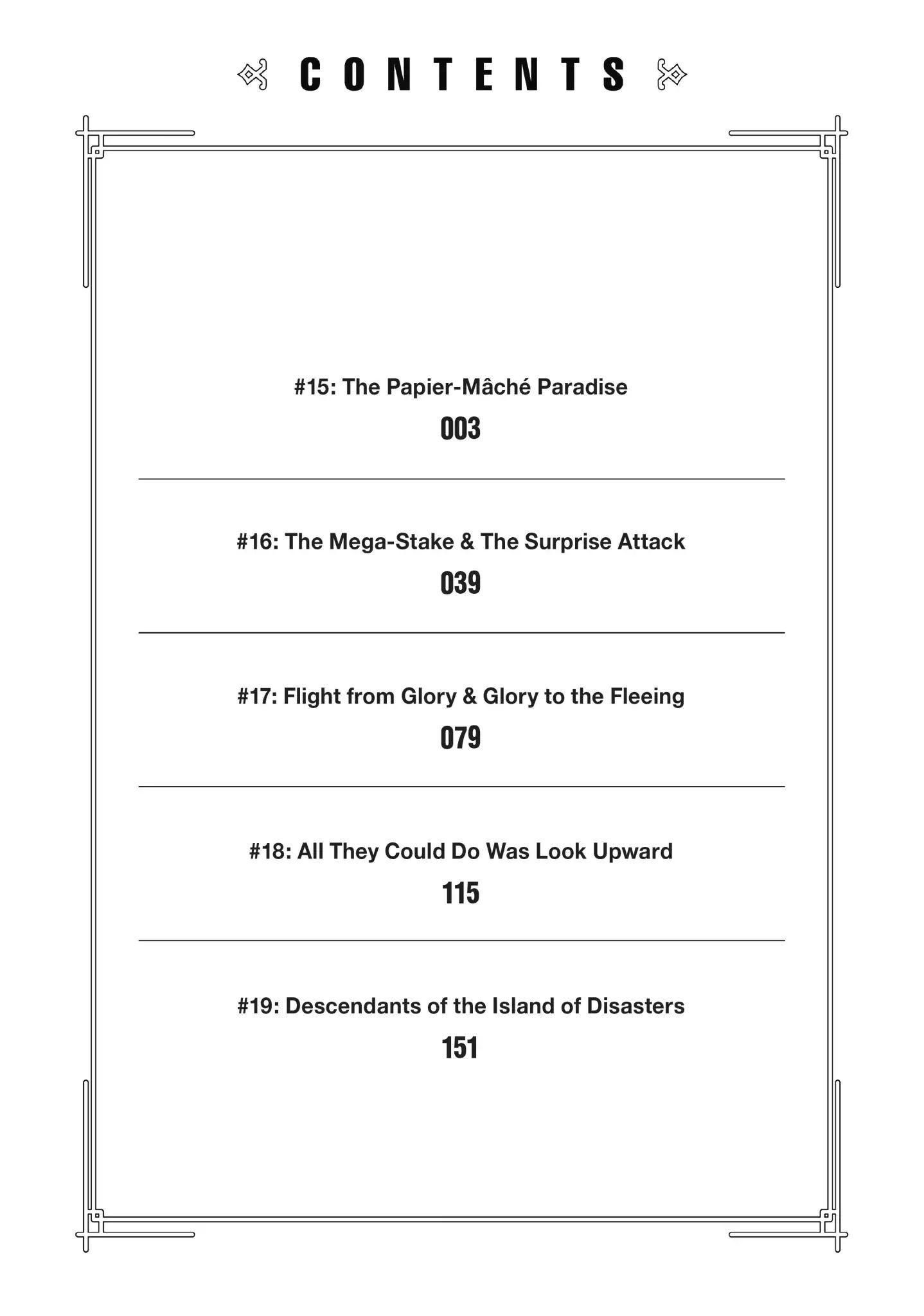 CONTENTS

#15: The Papier-Mâché Paradise
003

#16: The Mega-Stake & The Surprise Attack
039

#17: Flight from Glory & Glory to the Fleeing
079

#18: All They Could Do Was Look Upward
115

#19: Descendants of the Island of Disasters
151